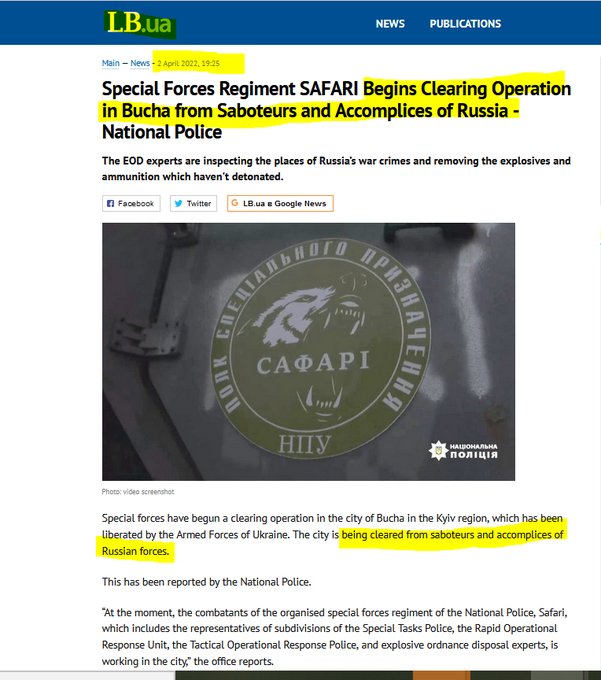 LB.ua

NEWS PUBLICATIONS

Main — News - 2 April 2022, 19:25

Special Forces Regiment SAFARI Begins Clearing Operation in Bucha from Saboteurs and Accomplices of Russia - National Police

The EOD experts are inspecting the places of Russia's war crimes and removing the explosives and ammunition which haven't detonated.

Facebook Twitter LB.ua в Google News

ПОЛК СПЕЦІАЛЬНОГО ПРИЗНАЧЕННЯ
САФАРІ
НПУ

НАЦІОНАЛЬНА ПОЛІЦІЯ

Photo: video screenshot

Special forces have begun a clearing operation in the city of Bucha in the Kyiv region, which has been liberated by the Armed Forces of Ukraine. The city is being cleared from saboteurs and accomplices of Russian forces.

This has been reported by the National Police.

"At the moment, the combatants of the organised special forces regiment of the National Police, Safari, which includes the representatives of subdivisions of the Special Tasks Police, the Rapid Operational Response Unit, the Tactical Operational Response Police, and explosive ordnance disposal experts, is working in the city," the office reports.